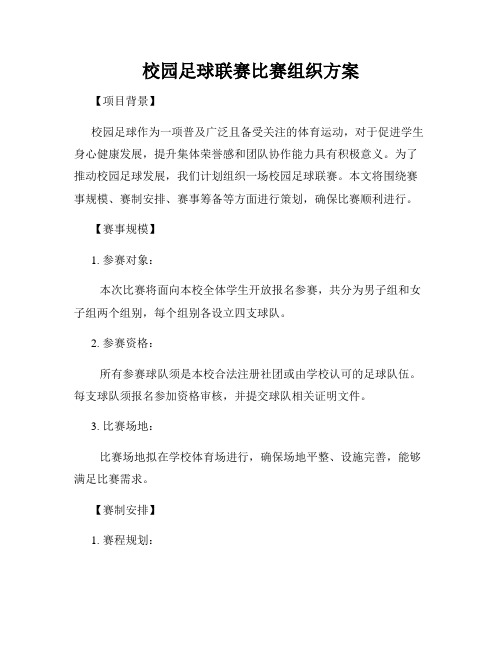 校园足球联赛比赛组织方案

【项目背景】

校园足球作为一项普及广泛且备受关注的体育运动，对于促进学生身心健康发展，提升集体荣誉感和团队协作能力具有积极意义。为了推动校园足球发展，我们计划组织一场校园足球联赛。本文将围绕赛事规模、赛制安排、赛事筹备等方面进行策划，确保比赛顺利进行。

【赛事规模】

1. 参赛对象：

本次比赛将面向本校全体学生开放报名参赛，共分为男子组和女子组两个组别，每个组别各设立四支球队。

2. 参赛资格：

所有参赛球队须是本校合法注册社团或由学校认可的足球队伍。每支球队须报名参加资格审核，并提交球队相关证明文件。

3. 比赛场地：

比赛场地拟在学校体育场进行，确保场地平整、设施完善，能够满足比赛需求。

【赛制安排】

1. 赛程规划：